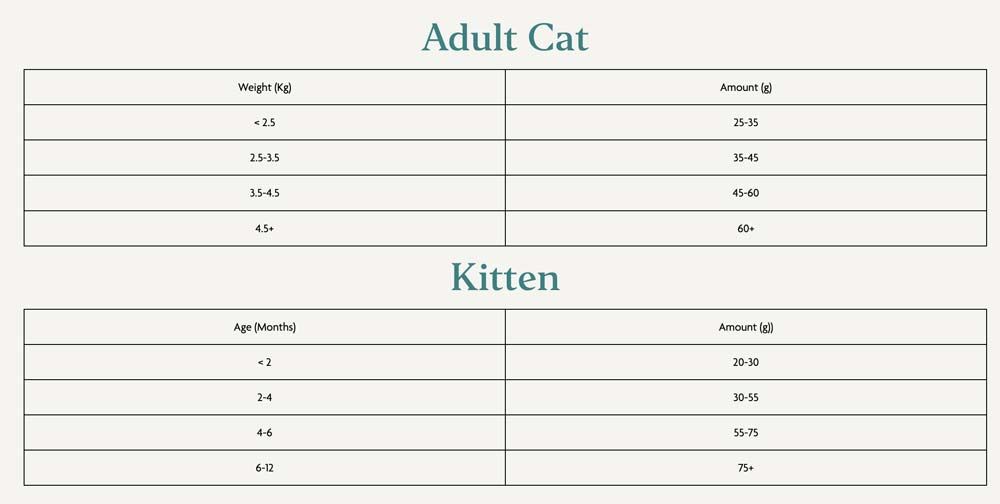 Adult Cat

| Weight (Kg) | Amount (g) |
|---|---|
| < 2.5 | 25-35 |
| 2.5-3.5 | 35-45 |
| 3.5-4.5 | 45-60 |
| 4.5+ | 60+ |

Kitten

| Age (Months) | Amount (g)) |
|---|---|
| < 2 | 20-30 |
| 2-4 | 30-55 |
| 4-6 | 55-75 |
| 6-12 | 75+ |